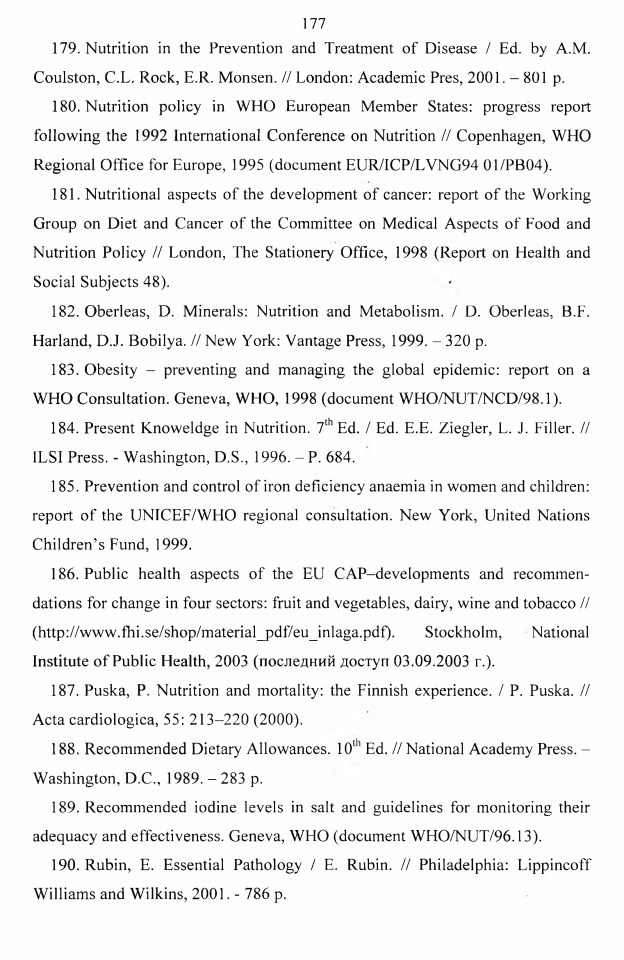 177

179. Nutrition in the Prevention and Treatment of Disease / Ed. by A.M. Coulston, C.L. Rock, E.R. Monsen. // London: Academic Pres, 2001. – 801 p.

180. Nutrition policy in WHO European Member States: progress report following the 1992 International Conference on Nutrition // Copenhagen, WHO Regional Office for Europe, 1995 (document EUR/ICP/LVNG94 01/PB04).

181. Nutritional aspects of the development of cancer: report of the Working Group on Diet and Cancer of the Committee on Medical Aspects of Food and Nutrition Policy // London, The Stationery Office, 1998 (Report on Health and Social Subjects 48).

182. Oberleas, D. Minerals: Nutrition and Metabolism. / D. Oberleas, B.F. Harland, D.J. Bobilya. // New York: Vantage Press, 1999. – 320 p.

183. Obesity – preventing and managing the global epidemic: report on a WHO Consultation. Geneva, WHO, 1998 (document WHO/NUT/NCD/98.1).

184. Present Knoweldge in Nutrition. $7^{th}$ Ed. / Ed. E.E. Ziegler, L. J. Filler. // ILSI Press. - Washington, D.S., 1996. – P. 684.

185. Prevention and control of iron deficiency anaemia in women and children: report of the UNICEF/WHO regional consultation. New York, United Nations Children's Fund, 1999.

186. Public health aspects of the EU CAP–developments and recommendations for change in four sectors: fruit and vegetables, dairy, wine and tobacco // (http://www.fhi.se/shop/material_pdf/eu_inlaga.pdf). Stockholm, National Institute of Public Health, 2003 (последний доступ 03.09.2003 г.).

187. Puska, P. Nutrition and mortality: the Finnish experience. / P. Puska. // Acta cardiologica, 55: 213–220 (2000).

188. Recommended Dietary Allowances. $10^{th}$ Ed. // National Academy Press. – Washington, D.C., 1989. – 283 p.

189. Recommended iodine levels in salt and guidelines for monitoring their adequacy and effectiveness. Geneva, WHO (document WHO/NUT/96.13).

190. Rubin, E. Essential Pathology / E. Rubin. // Philadelphia: Lippincoff Williams and Wilkins, 2001. - 786 p.